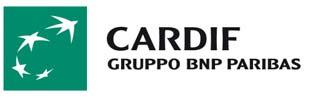 CARDIF
GRUPPO BNP PARIBAS